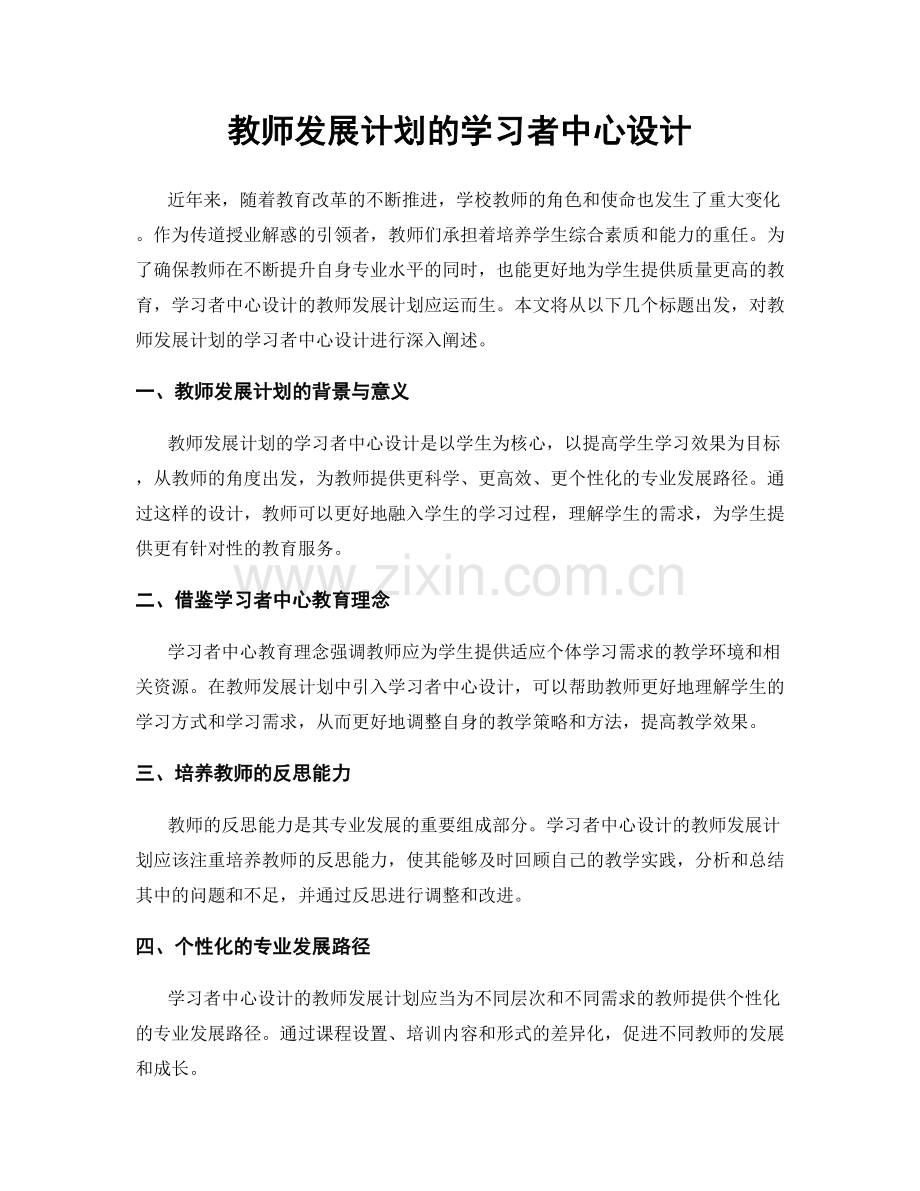 教师发展计划的学习者中心设计

近年来，随着教育改革的不断推进，学校教师的角色和使命也发生了重大变化。作为传道授业解惑的引领者，教师们承担着培养学生综合素质和能力的重任。为了确保教师在不断提升自身专业水平的同时，也能更好地为学生提供质量更高的教育，学习者中心设计的教师发展计划应运而生。本文将从以下几个标题出发，对教师发展计划的学习者中心设计进行深入阐述。

一、教师发展计划的背景与意义

教师发展计划的学习者中心设计是以学生为核心，以提高学生学习效果为目标，从教师的角度出发，为教师提供更科学、更高效、更个性化的专业发展路径。通过这样的设计，教师可以更好地融入学生的学习过程，理解学生的需求，为学生提供更有针对性的教育服务。

二、借鉴学习者中心教育理念

学习者中心教育理念强调教师应为学生提供适应个体学习需求的教学环境和相关资源。在教师发展计划中引入学习者中心设计，可以帮助教师更好地理解学生的学习方式和学习需求，从而更好地调整自身的教学策略和方法，提高教学效果。

三、培养教师的反思能力

教师的反思能力是其专业发展的重要组成部分。学习者中心设计的教师发展计划应该注重培养教师的反思能力，使其能够及时回顾自己的教学实践，分析和总结其中的问题和不足，并通过反思进行调整和改进。

四、个性化的专业发展路径

学习者中心设计的教师发展计划应当为不同层次和不同需求的教师提供个性化的专业发展路径。通过课程设置、培训内容和形式的差异化，促进不同教师的发展和成长。

www.zixin.com.cn